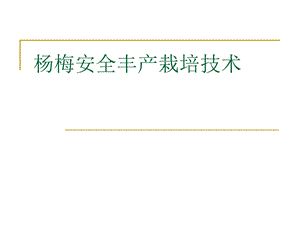 杨梅安全丰产栽培技术